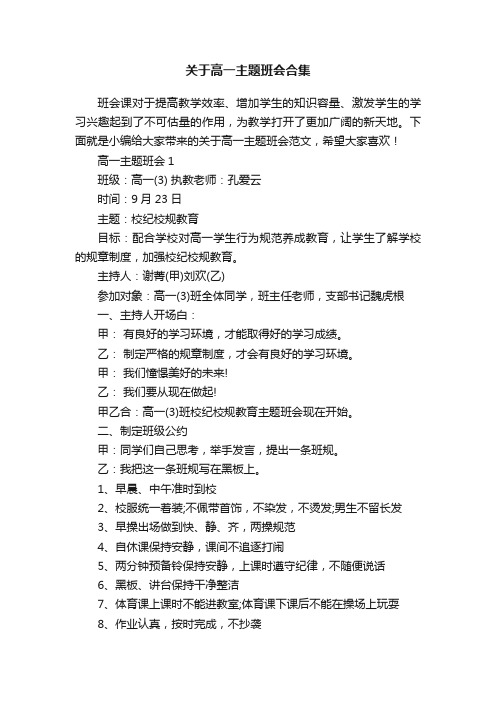 关于高一主题班会合集

班会课对于提高教学效率、增加学生的知识容量、激发学生的学习兴趣起到了不可估量的作用，为教学打开了更加广阔的新天地。下面就是小编给大家带来的关于高一主题班会范文，希望大家喜欢！

高一主题班会 1

班级：高一(3) 执教老师：孔爱云

时间：9 月 23 日

主题：校纪校规教育

目标：配合学校对高一学生行为规范养成教育，让学生了解学校的规章制度，加强校纪校规教育。

主持人：谢菁(甲)刘欢(乙)

参加对象：高一(3)班全体同学，班主任老师，支部书记魏虎根

一、主持人开场白：

甲： 有良好的学习环境，才能取得好的学习成绩。

乙： 制定严格的规章制度，才会有良好的学习环境。

甲： 我们憧憬美好的未来!

乙： 我们要从现在做起!

甲乙合：高一(3)班校纪校规教育主题班会现在开始。

二、制定班级公约

甲：同学们自己思考，举手发言，提出一条班规。

乙：我把这一条班规写在黑板上。

1、早晨、中午准时到校

2、校服统一着装;不佩带首饰，不染发，不烫发;男生不留长发

3、早操出场做到快、静、齐，两操规范

4、自休课保持安静，课间不追逐打闹

5、两分钟预备铃保持安静，上课时遵守纪律，不随便说话

6、黑板、讲台保持干净整洁

7、体育课上课时不能进教室;体育课下课后不能在操场上玩耍

8、作业认真，按时完成，不抄袭